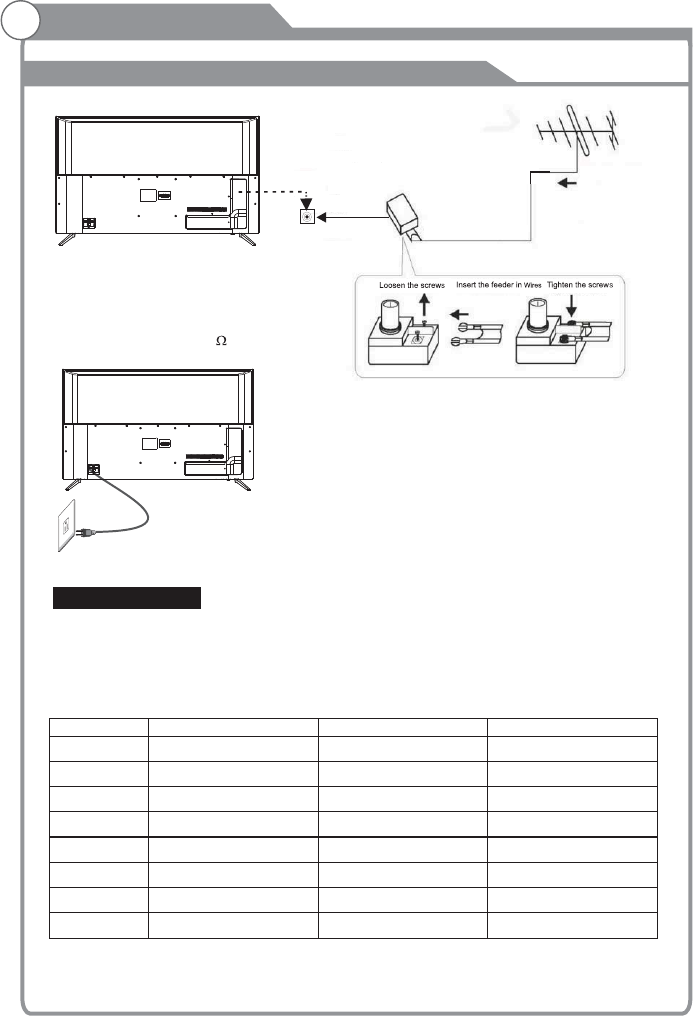 Loosen the screws
Insert the feeder in Wires
Tighten the screws

$\Omega$